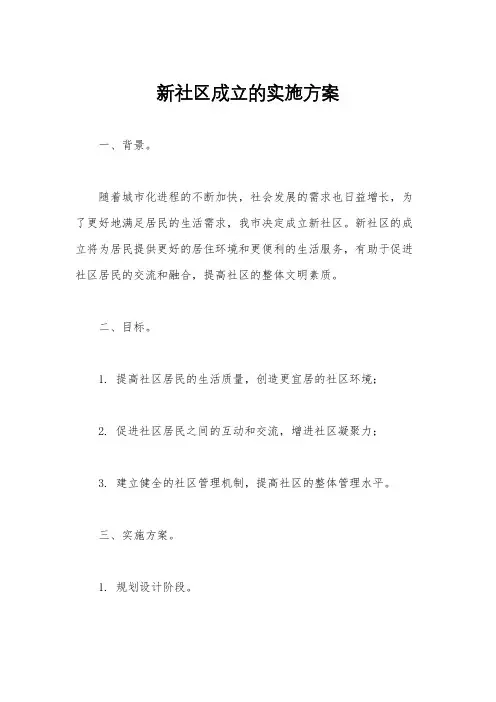 新社区成立的实施方案

一、背景。

随着城市化进程的不断加快，社会发展的需求也日益增长，为了更好地满足居民的生活需求，我市决定成立新社区。新社区的成立将为居民提供更好的居住环境和更便利的生活服务，有助于促进社区居民的交流和融合，提高社区的整体文明素质。

二、目标。

1. 提高社区居民的生活质量，创造更宜居的社区环境；

2. 促进社区居民之间的互动和交流，增进社区凝聚力；

3. 建立健全的社区管理机制，提高社区的整体管理水平。

三、实施方案。

1. 规划设计阶段。